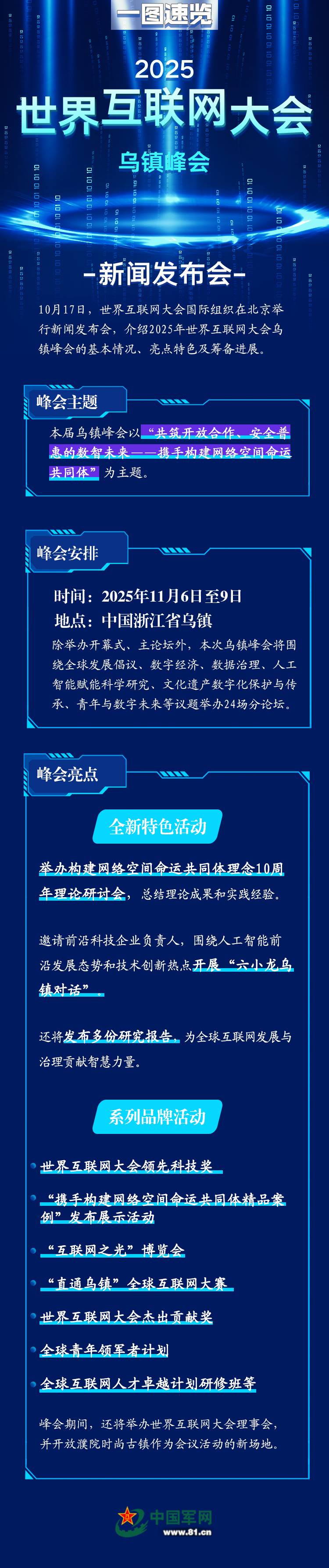 一图速览

2025
世界互联网大会
乌镇峰会

-新闻发布会-

10月17日，世界互联网大会国际组织在北京举行新闻发布会，介绍2025年世界互联网大会乌镇峰会的基本情况、亮点特色及筹备进展。

峰会主题

本届乌镇峰会以“共筑开放合作、安全普惠的数智未来——携手构建网络空间命运共同体”为主题。

峰会安排

时间：2025年11月6日至9日
地点：中国浙江省乌镇

除举办开幕式、主论坛外，本次乌镇峰会将围绕全球发展倡议、数字经济、数据治理、人工智能赋能科学研究、文化遗产数字化保护与传承、青年与数字未来等议题举办24场分论坛。

峰会亮点

全新特色活动

举办构建网络空间命运共同体理念10周年理论研讨会，总结理论成果和实践经验。

邀请前沿科技企业负责人，围绕人工智能前沿发展态势和技术创新热点开展“六小龙乌镇对话”。

还将发布多份研究报告，为全球互联网发展与治理贡献智慧力量。

系列品牌活动

世界互联网大会领先科技奖

“携手构建网络空间命运共同体精品案例”发布展示活动

“互联网之光”博览会

“直通乌镇”全球互联网大赛

世界互联网大会杰出贡献奖

全球青年领军者计划

全球互联网人才卓越计划研修班等

峰会期间，还将举办世界互联网大会理事会，并开放濮院时尚古镇作为会议活动的新场地。

中国军网
www.81.cn